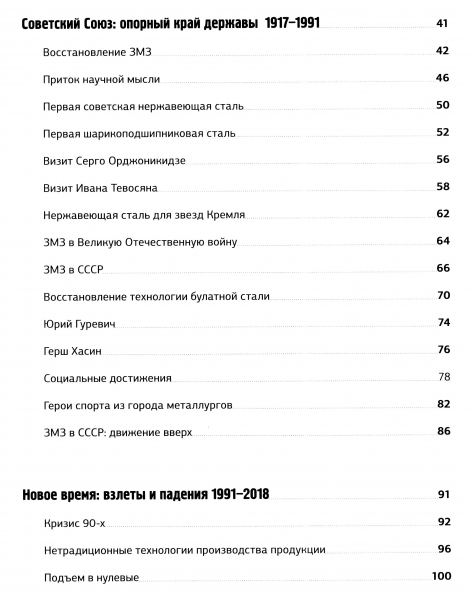 Советский Союз: опорный край державы 1917–1991 41

Восстановление ЗМЗ 42

Приток научной мысли 46

Первая советская нержавеющая сталь 50

Первая шарикоподшипниковая сталь 52

Визит Серго Орджоникидзе 56

Визит Ивана Тевосяна 58

Нержавеющая сталь для звезд Кремля 62

ЗМЗ в Великую Отечественную войну 64

ЗМЗ в СССР 66

Восстановление технологии булатной стали 70

Юрий Гуревич 74

Герш Хасин 76

Социальные достижения 78

Герои спорта из города металлургов 82

ЗМЗ в СССР: движение вверх 86

Новое время: взлеты и падения 1991–2018 91

Кризис 90-х 92

Нетрадиционные технологии производства продукции 96

Подъем в нулевые 100